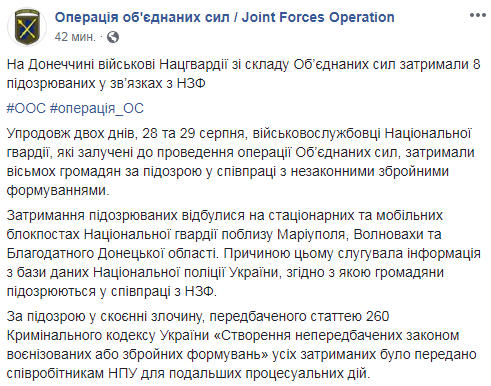 Операція об'єднаних сил / Joint Forces Operation
42 мин. ·

На Донеччині військові Нацгвардії зі складу Об'єднаних сил затримали 8 підозрюваних у зв'язках з НЗФ

#ООС #операція_ОС

Упродовж двох днів, 28 та 29 серпня, військовослужбовці Національної гвардії, які залучені до проведення операції Об'єднаних сил, затримали вісьмох громадян за підозрою у співпраці з незаконними збройними формуваннями.

Затримання підозрюваних відбулися на стаціонарних та мобільних блокпостах Національної гвардії поблизу Маріуполя, Волновахи та Благодатного Донецької області. Причиною цьому слугувала інформація з бази даних Національної поліції України, згідно з якою громадяни підозрюються у співпраці з НЗФ.

За підозрою у скоєнні злочину, передбаченого статтею 260 Кримінального кодексу України «Створення непередбачених законом воєнізованих або збройних формувань» усіх затриманих було передано співробітникам НПУ для подальших процесуальних дій.